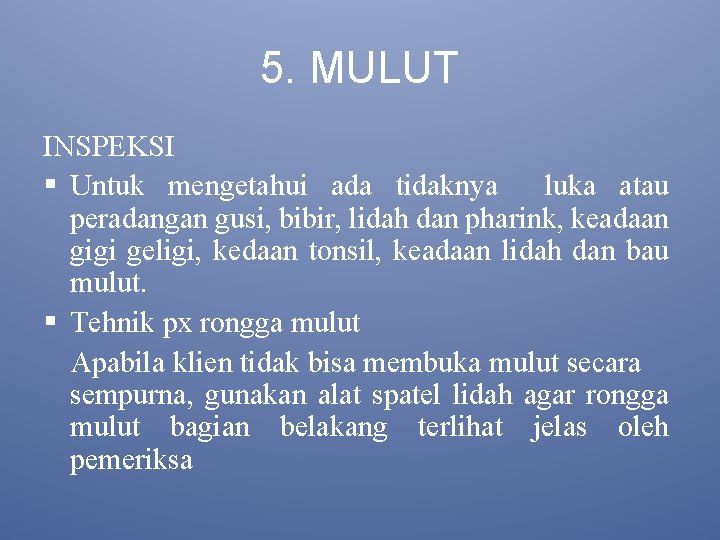 5. MULUT

INSPEKSI

▪ Untuk mengetahui ada tidaknya luka atau peradangan gusi, bibir, lidah dan pharink, keadaan gigi geligi, kedaan tonsil, keadaan lidah dan bau mulut.

▪ Tehnik px rongga mulut

Apabila klien tidak bisa membuka mulut secara sempurna, gunakan alat spatel lidah agar rongga mulut bagian belakang terlihat jelas oleh pemeriksa